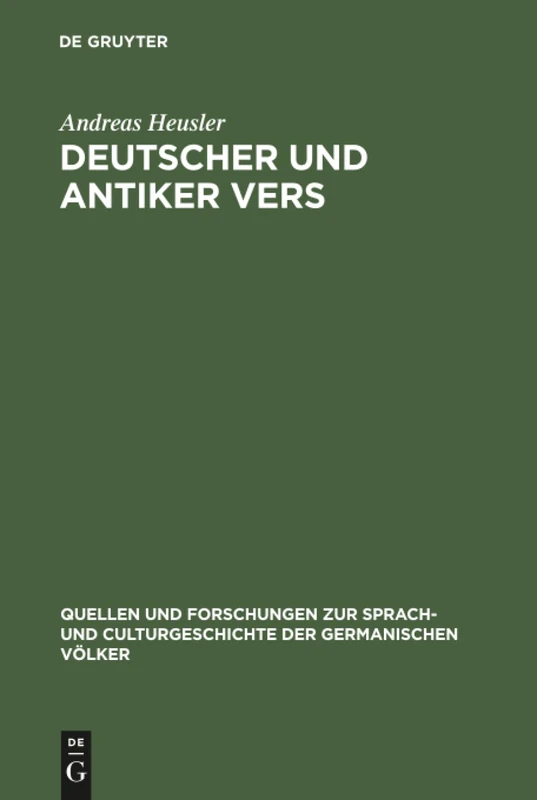 DE GRUYTER

Andreas Heusler
DEUTSCHER UND ANTIKER VERS

QUELLEN UND FORSCHUNGEN ZUR SPRACH- UND CULTURGESCHICHTE DER GERMANISCHEN VÖLKER

DE
G